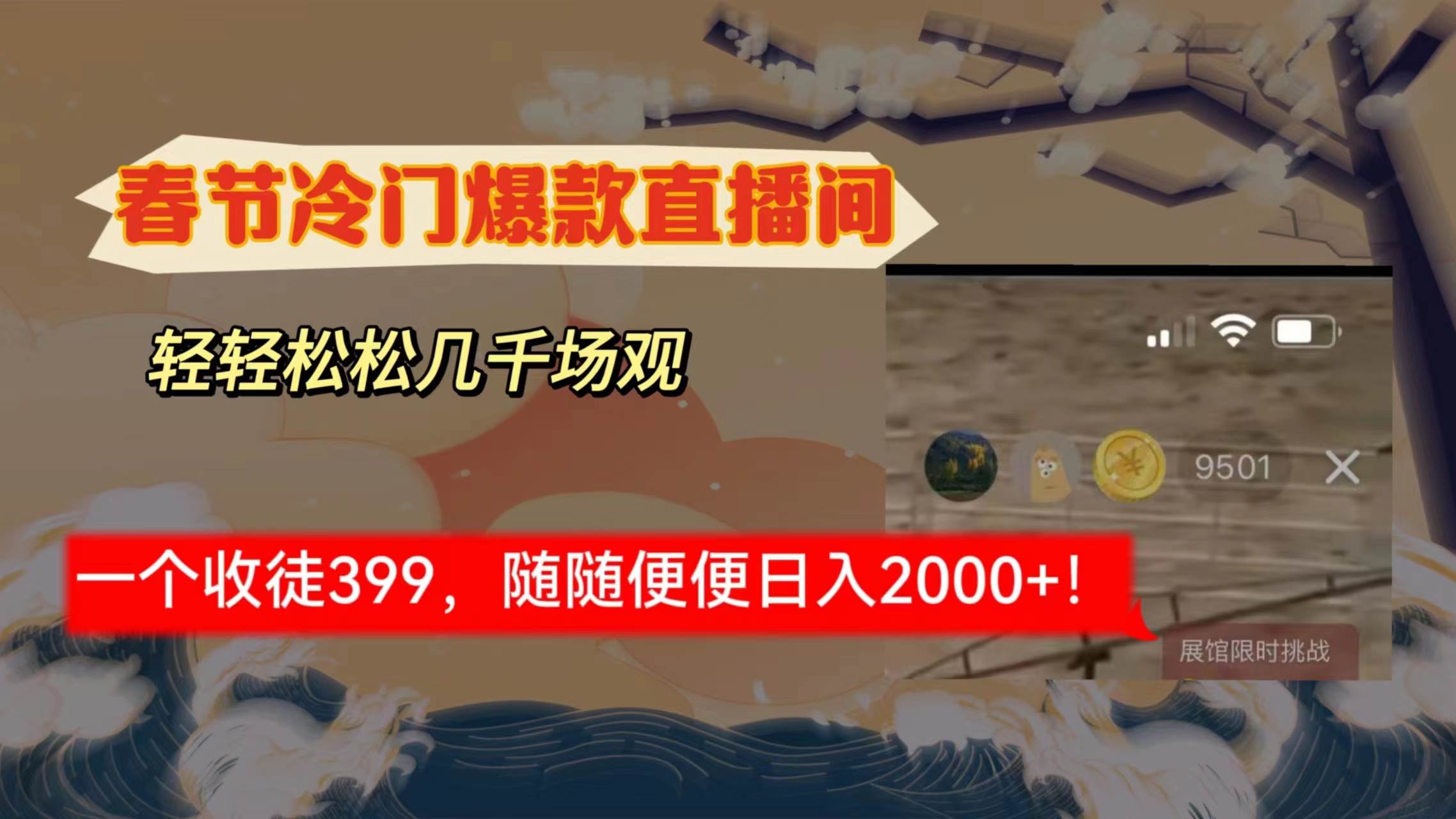 春节冷门爆款直播间

轻轻松松几千场观

9501

一个收徒399，随随便便日入2000+！

展馆限时挑战